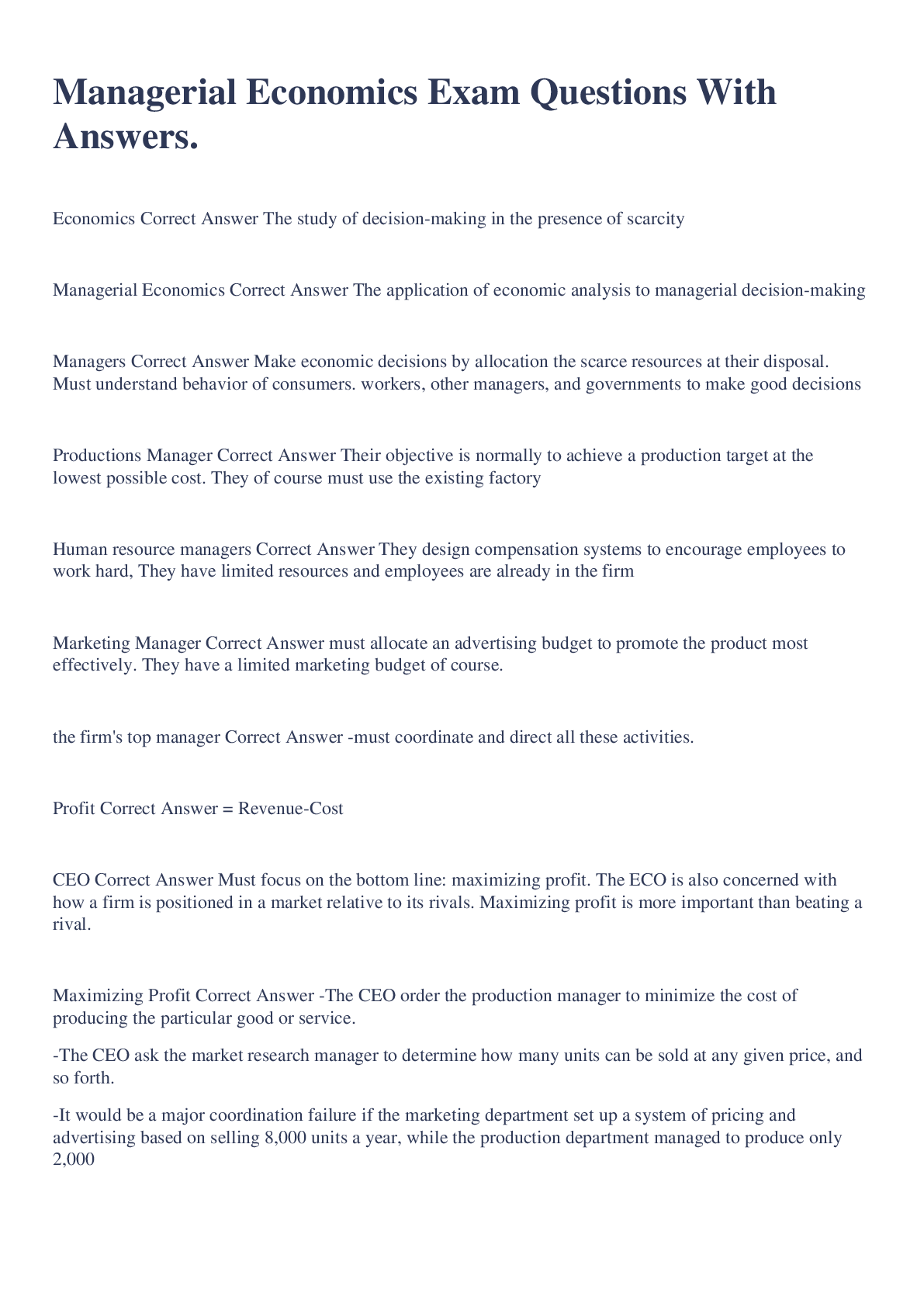 Managerial Economics Exam Questions With Answers.

Economics Correct Answer The study of decision-making in the presence of scarcity

Managerial Economics Correct Answer The application of economic analysis to managerial decision-making

Managers Correct Answer Make economic decisions by allocation the scarce resources at their disposal. Must understand behavior of consumers. workers, other managers, and governments to make good decisions

Productions Manager Correct Answer Their objective is normally to achieve a production target at the lowest possible cost. They of course must use the existing factory

Human resource managers Correct Answer They design compensation systems to encourage employees to work hard, They have limited resources and employees are already in the firm

Marketing Manager Correct Answer must allocate an advertising budget to promote the product most effectively. They have a limited marketing budget of course.

the firm's top manager Correct Answer -must coordinate and direct all these activities.

Profit Correct Answer = Revenue-Cost

CEO Correct Answer Must focus on the bottom line: maximizing profit. The ECO is also concerned with how a firm is positioned in a market relative to its rivals. Maximizing profit is more important than beating a rival.

Maximizing Profit Correct Answer -The CEO order the production manager to minimize the cost of producing the particular good or service.

-The CEO ask the market research manager to determine how many units can be sold at any given price, and so forth.

-It would be a major coordination failure if the marketing department set up a system of pricing and advertising based on selling 8,000 units a year, while the production department managed to produce only 2,000